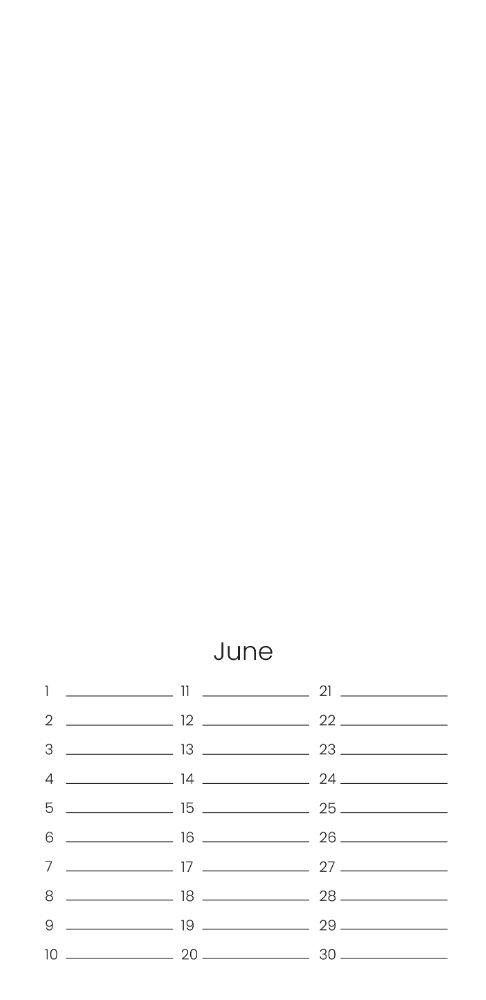 June

1 ____
2 ____
3 ____
4 ____
5 ____
6 ____
7 ____
8 ____
9 ____
10 ____

11 ____
12 ____
13 ____
14 ____
15 ____
16 ____
17 ____
18 ____
19 ____
20 ____

21 ____
22 ____
23 ____
24 ____
25 ____
26 ____
27 ____
28 ____
29 ____
30 ____